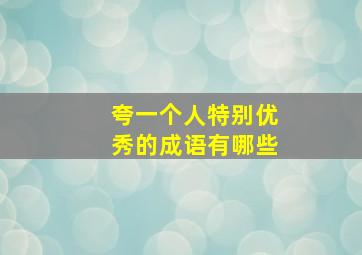 夸一个人特别优秀的成语有哪些